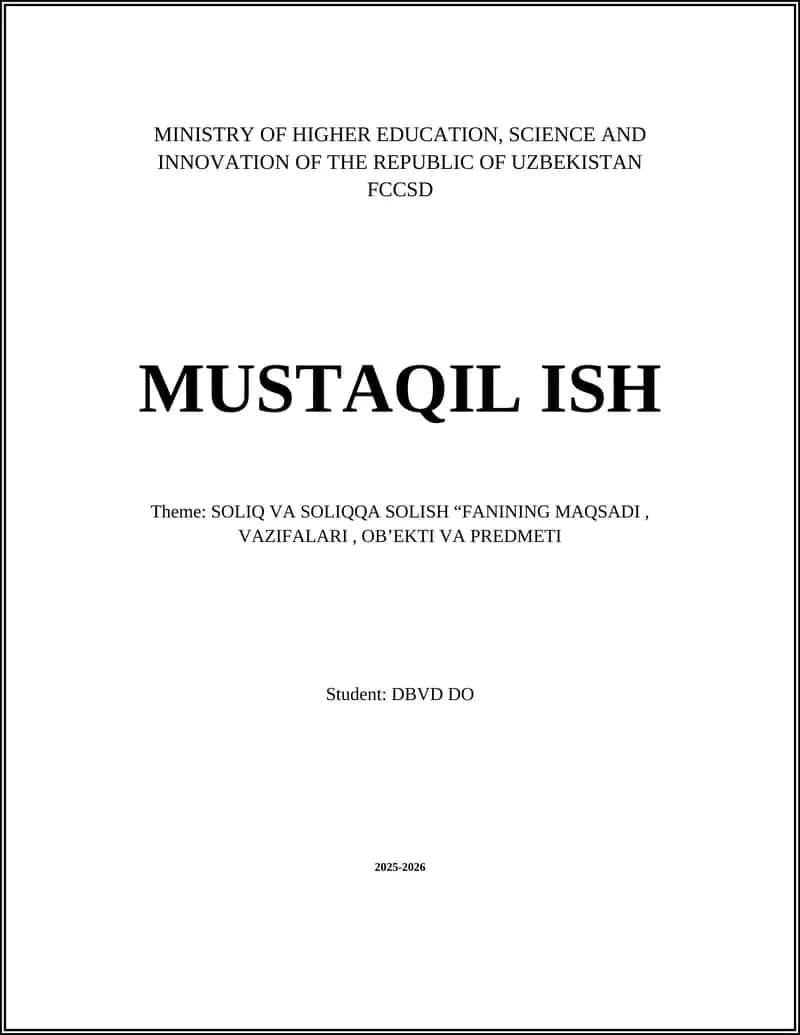 MINISTRY OF HIGHER EDUCATION, SCIENCE AND INNOVATION OF THE REPUBLIC OF UZBEKISTAN
FCCSD

MUSTAQIL ISH

Theme: SOLIQ VA SOLIQQA SOLISH “FANINING MAQSADI , VAZIFALARI , OB’EKTI VA PREDMETI

Student: DBVD DO

2025-2026